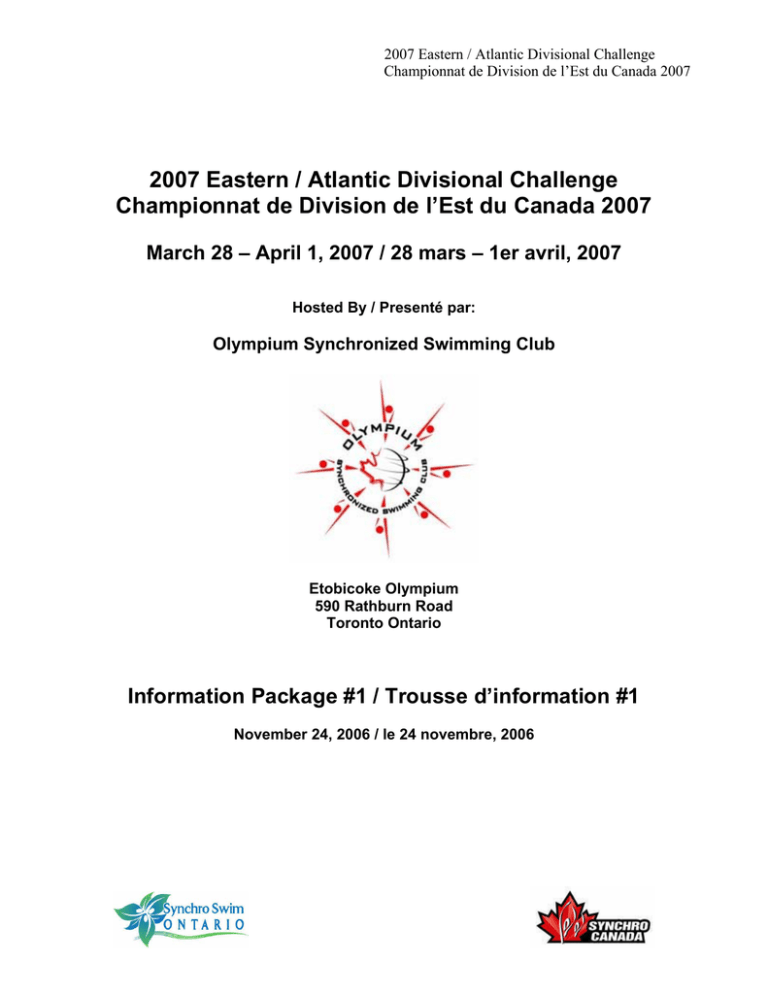 2007 Eastern / Atlantic Divisional Challenge
Championnat de Division de l'Est du Canada 2007

2007 Eastern / Atlantic Divisional Challenge
Championnat de Division de l'Est du Canada 2007

March 28 – April 1, 2007 / 28 mars – 1er avril, 2007

Hosted By / Presenté par:

Olympium Synchronized Swimming Club

OLYMPIUM
SYNCHRONIZED SWIMMING CLUB

Etobicoke Olympium
590 Rathburn Road
Toronto Ontario

Information Package #1 / Trousse d'information #1

November 24, 2006 / le 24 novembre, 2006

Synchro Swim
ONTARIO

SYNCHRO
CANADA